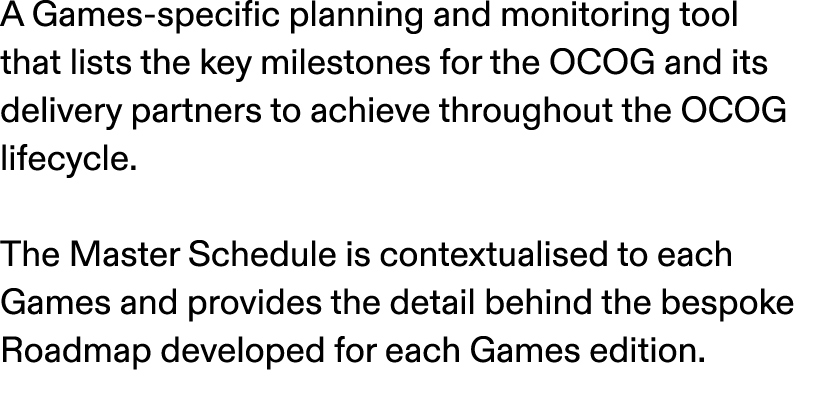 A Games-specific planning and monitoring tool that lists the key milestones for the OCOG and its delivery partners to achieve throughout the OCOG lifecycle.

The Master Schedule is contextualised to each Games and provides the detail behind the bespoke Roadmap developed for each Games edition.